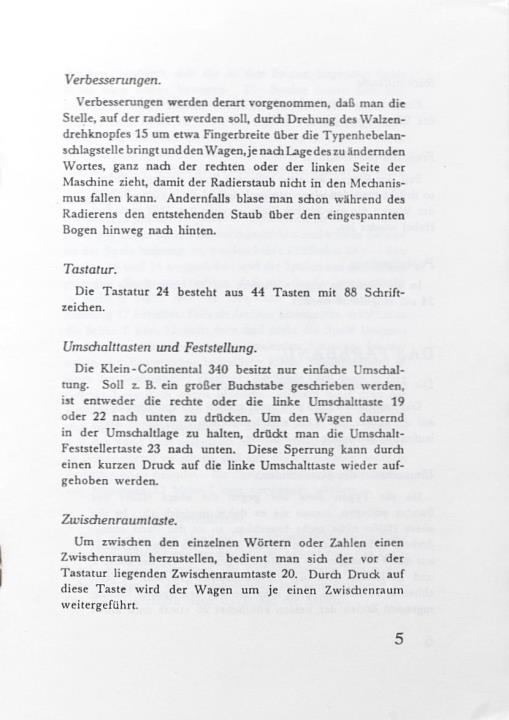 Verbesserungen.

Verbesserungen werden derart vorgenommen, daß man die Stelle, auf der radiert werden soll, durch Drehung des Walzendrehknopfes 15 um etwa Fingerbreite über die Typenhebelanschlagstelle bringt und den Wagen, je nach Lage des zu ändernden Wortes, ganz nach der rechten oder der linken Seite der Maschine zieht, damit der Radierstaub nicht in den Mechanismus fallen kann. Andernfalls blase man schon während des Radierens den entstehenden Staub über den eingespannten Bogen hinweg nach hinten.

Tastatur.

Die Tastatur 24 besteht aus 44 Tasten mit 88 Schriftzeichen.

Umschalttasten und Feststellung.

Die Klein-Continental 340 besitzt nur einfache Umschaltung. Soll z. B. ein großer Buchstabe geschrieben werden, ist entweder die rechte oder die linke Umschalttaste 19 oder 22 nach unten zu drücken. Um den Wagen dauernd in der Umschaltlage zu halten, drückt man die Umschalt-Feststellertaste 23 nach unten. Diese Sperrung kann durch einen kurzen Druck auf die linke Umschalttaste wieder aufgehoben werden.

Zwischenraumtaste.

Um zwischen den einzelnen Wörtern oder Zahlen einen Zwischenraum herzustellen, bedient man sich der vor der Tastatur liegenden Zwischenraumtaste 20. Durch Druck auf diese Taste wird der Wagen um je einen Zwischenraum weitergeführt.

5